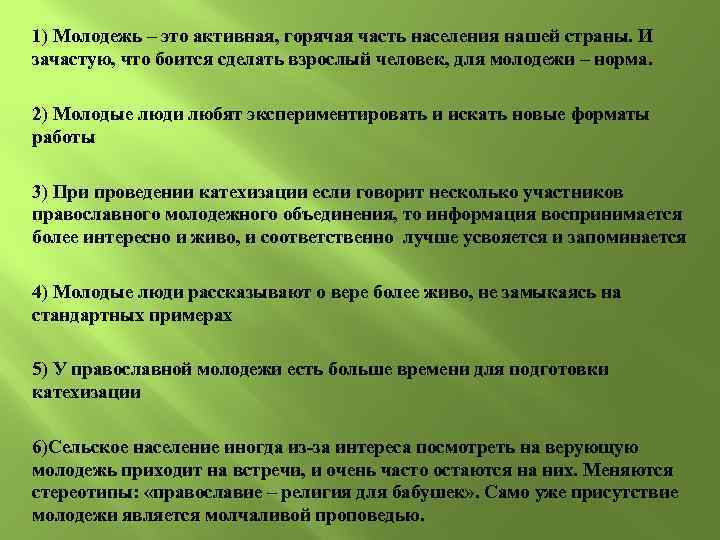 1) Молодежь – это активная, горячая часть населения нашей страны. И зачастую, что боится сделать взрослый человек, для молодежи – норма.

2) Молодые люди любят экспериментировать и искать новые форматы работы

3) При проведении катехизации если говорит несколько участников православного молодежного объединения, то информация воспринимается более интересно и живо, и соответственно  лучше усвояется и запоминается

4) Молодые люди рассказывают о вере более живо, не замыкаясь на стандартных примерах

5) У православной молодежи есть больше времени для подготовки катехизации

6)Сельское население иногда из-за интереса посмотреть на верующую молодежь приходит на встречи, и очень часто остаются на них. Меняются стереотипы: «православие – религия для бабушек». Само уже присутствие молодежи является молчаливой проповедью.